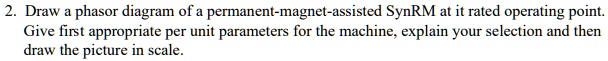 2. Draw a phasor diagram of a permanent-magnet-assisted SynRM at it rated operating point. Give first appropriate per unit parameters for the machine, explain your selection and then draw the picture in scale.